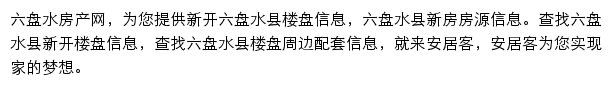 六盘水房产网，为您提供新开六盘水县楼盘信息，六盘水县新房房源信息。查找六盘水县新开楼盘信息，查找六盘水县楼盘周边配套信息，就来安居客，安居客为您实现家的梦想。